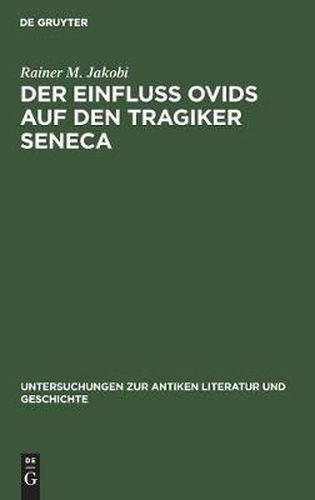 DE GRUYTER

Rainer M. Jakobi

DER EINFLUSS OVIDS AUF DEN TRAGIKER SENECA

UNTERSUCHUNGEN ZUR ANTIKEN LITERATUR UND GESCHICHTE

DE
G